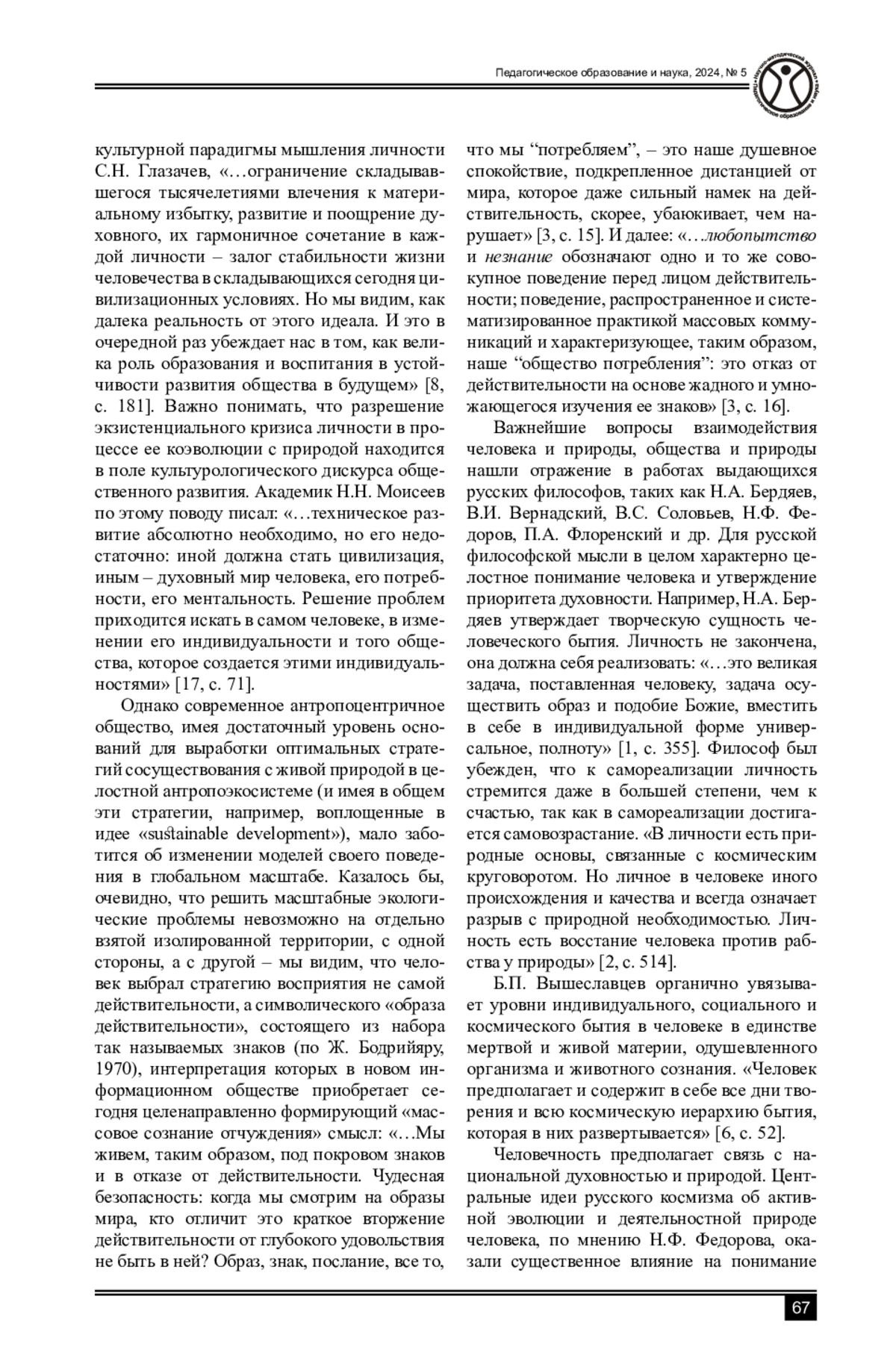 Педагогическое образование и наука, 2024, № 5

культурной парадигмы мышления личности С.Н. Глазачев, «…ограничение складывавшегося тысячелетиями влечения к материальному избытку, развитие и поощрение духовного, их гармоничное сочетание в каждой личности – залог стабильности жизни человечества в складывающихся сегодня цивилизационных условиях. Но мы видим, как далека реальность от этого идеала. И это в очередной раз убеждает нас в том, как велика роль образования и воспитания в устойчивости развития общества в будущем» [8, с. 181]. Важно понимать, что разрешение экзистенциального кризиса личности в процессе ее коэволюции с природой находится в поле культурологического дискурса общественного развития. Академик Н.Н. Моисеев по этому поводу писал: «…техническое развитие абсолютно необходимо, но его недостаточно: иной должна стать цивилизация, иным – духовный мир человека, его потребности, его ментальность. Решение проблем приходится искать в самом человеке, в изменении его индивидуальности и того общества, которое создается этими индивидуальностями» [17, с. 71].

Однако современное антропоцентричное общество, имея достаточный уровень оснований для выработки оптимальных стратегий сосуществования с живой природой в целостной антропоэкосистеме (и имея в общем эти стратегии, например, воплощенные в идее «sustainable development»), мало заботится об изменении моделей своего поведения в глобальном масштабе. Казалось бы, очевидно, что решить масштабные экологические проблемы невозможно на отдельно взятой изолированной территории, с одной стороны, а с другой – мы видим, что человек выбрал стратегию восприятия не самой действительности, а символического «образа действительности», состоящего из набора так называемых знаков (по Ж. Бодрийяру, 1970), интерпретация которых в новом информационном обществе приобретает сегодня целенаправленно формирующий «массовое сознание отчуждения» смысл: «…Мы живем, таким образом, под покровом знаков и в отказе от действительности. Чудесная безопасность: когда мы смотрим на образы мира, кто отличит это краткое вторжение действительности от глубокого удовольствия не быть в ней? Образ, знак, послание, все то, что мы “потребляем”, – это наше душевное спокойствие, подкрепленное дистанцией от мира, которое даже сильный намек на действительность, скорее, убаюкивает, чем нарушает» [3, с. 15]. И далее: «…любопытство и незнание обозначают одно и то же совокупное поведение перед лицом действительности; поведение, распространенное и систематизированное практикой массовых коммуникаций и характеризующее, таким образом, наше “общество потребления”: это отказ от действительности на основе жадного и умножающегося изучения ее знаков» [3, с. 16].

Важнейшие вопросы взаимодействия человека и природы, общества и природы нашли отражение в работах выдающихся русских философов, таких как Н.А. Бердяев, В.И. Вернадский, В.С. Соловьев, Н.Ф. Федоров, П.А. Флоренский и др. Для русской философской мысли в целом характерно целостное понимание человека и утверждение приоритета духовности. Например, Н.А. Бердяев утверждает творческую сущность человеческого бытия. Личность не закончена, она должна себя реализовать: «…это великая задача, поставленная человеку, задача осуществить образ и подобие Божие, вместить в себе в индивидуальной форме универсальное, полноту» [1, с. 355]. Философ был убежден, что к самореализации личность стремится даже в большей степени, чем к счастью, так как в самореализации достигается самовозрастание. «В личности есть природные основы, связанные с космическим круговоротом. Но личное в человеке иного происхождения и качества и всегда означает разрыв с природной необходимостью. Личность есть восстание человека против рабства у природы» [2, с. 514].

Б.П. Вышеславцев органично увязывает уровни индивидуального, социального и космического бытия в человеке в единстве мертвой и живой материи, одушевленного организма и животного сознания. «Человек предполагает и содержит в себе все дни творения и всю космическую иерархию бытия, которая в них развертывается» [6, с. 52].

Человечность предполагает связь с национальной духовностью и природой. Центральные идеи русского космизма об активной эволюции и деятельностной природе человека, по мнению Н.Ф. Федорова, оказали существенное влияние на понимание

67